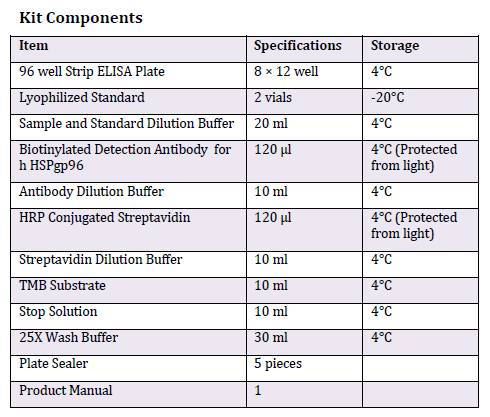 Kit Components

| Item | Specifications | Storage |
|---|---|---|
| 96 well Strip ELISA Plate | 8 × 12 well | 4°C |
| Lyophilized Standard | 2 vials | -20°C |
| Sample and Standard Dilution Buffer | 20 ml | 4°C |
| Biotinylated Detection Antibody for h HSPgp96 | 120 µl | 4°C (Protected from light) |
| Antibody Dilution Buffer | 10 ml | 4°C |
| HRP Conjugated Streptavidin | 120 µl | 4°C (Protected from light) |
| Streptavidin Dilution Buffer | 10 ml | 4°C |
| TMB Substrate | 10 ml | 4°C |
| Stop Solution | 10 ml | 4°C |
| 25X Wash Buffer | 30 ml | 4°C |
| Plate Sealer | 5 pieces | |
| Product Manual | 1 | |